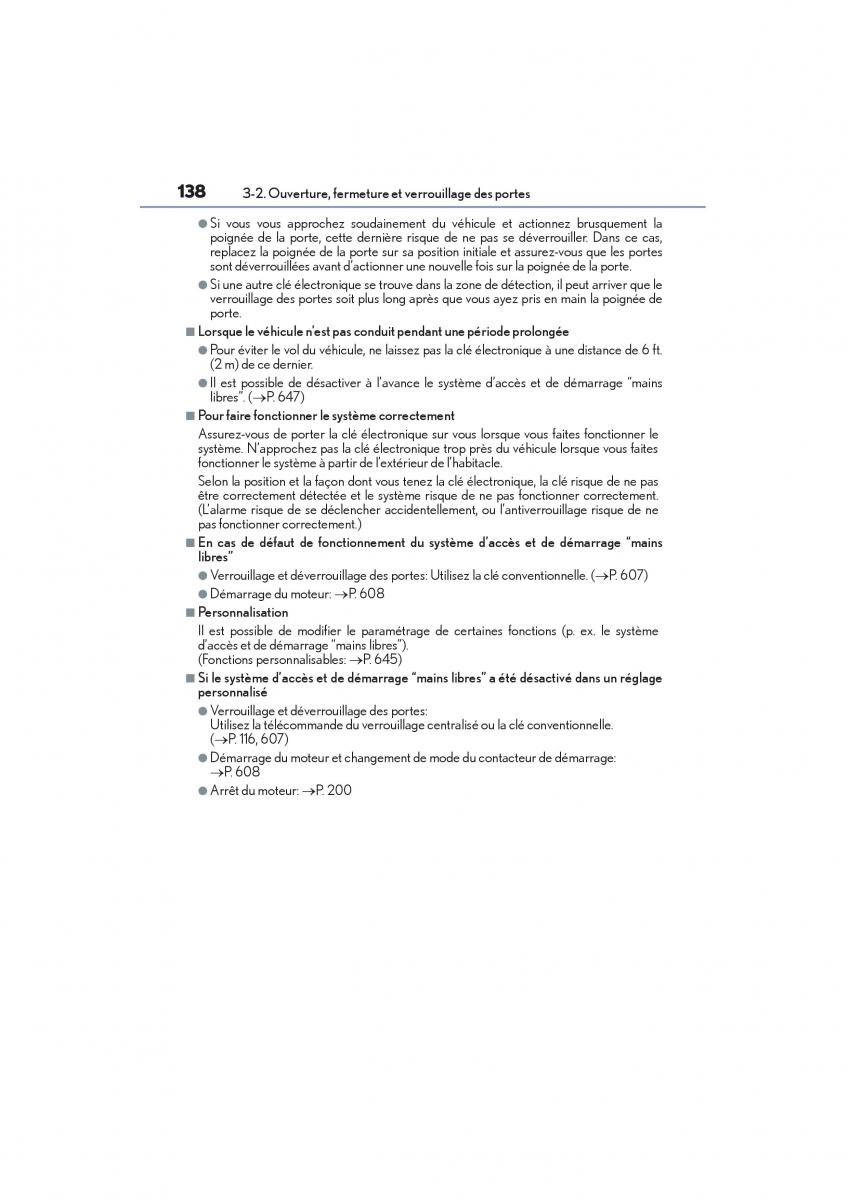 138 3-2. Ouverture, fermeture et verrouillage des portes

● Si vous vous approchez soudainement du véhicule et actionnez brusquement la poignée de la porte, cette dernière risque de ne pas se déverrouiller. Dans ce cas, replacez la poignée de la porte sur sa position initiale et assurez-vous que les portes sont déverrouillées avant d'actionner une nouvelle fois sur la poignée de la porte.

● Si une autre clé électronique se trouve dans la zone de détection, il peut arriver que le verrouillage des portes soit plus long après que vous ayez pris en main la poignée de porte.

■ Lorsque le véhicule n'est pas conduit pendant une période prolongée

● Pour éviter le vol du véhicule, ne laissez pas la clé électronique à une distance de 6 ft. (2 m) de ce dernier.

● Il est possible de désactiver à l'avance le système d'accès et de démarrage "mains libres". (→P. 647)

■ Pour faire fonctionner le système correctement

Assurez-vous de porter la clé électronique sur vous lorsque vous faites fonctionner le système. N'approchez pas la clé électronique trop près du véhicule lorsque vous faites fonctionner le système à partir de l'extérieur de l'habitacle.

Selon la position et la façon dont vous tenez la clé électronique, la clé risque de ne pas être correctement détectée et le système risque de ne pas fonctionner correctement. (L'alarme risque de se déclencher accidentellement, ou l'antiverrouillage risque de ne pas fonctionner correctement.)

■ En cas de défaut de fonctionnement du système d'accès et de démarrage "mains libres"

● Verrouillage et déverrouillage des portes: Utilisez la clé conventionnelle. (→P. 607)

● Démarrage du moteur: →P. 608

■ Personnalisation

Il est possible de modifier le paramétrage de certaines fonctions (p. ex. le système d'accès et de démarrage "mains libres").
(Fonctions personnalisables: →P. 645)

■ Si le système d'accès et de démarrage "mains libres" a été désactivé dans un réglage personnalisé

● Verrouillage et déverrouillage des portes:
Utilisez la télécommande du verrouillage centralisé ou la clé conventionnelle.
(→P. 116, 607)

● Démarrage du moteur et changement de mode du contacteur de démarrage:
→P. 608

● Arrêt du moteur: →P. 200